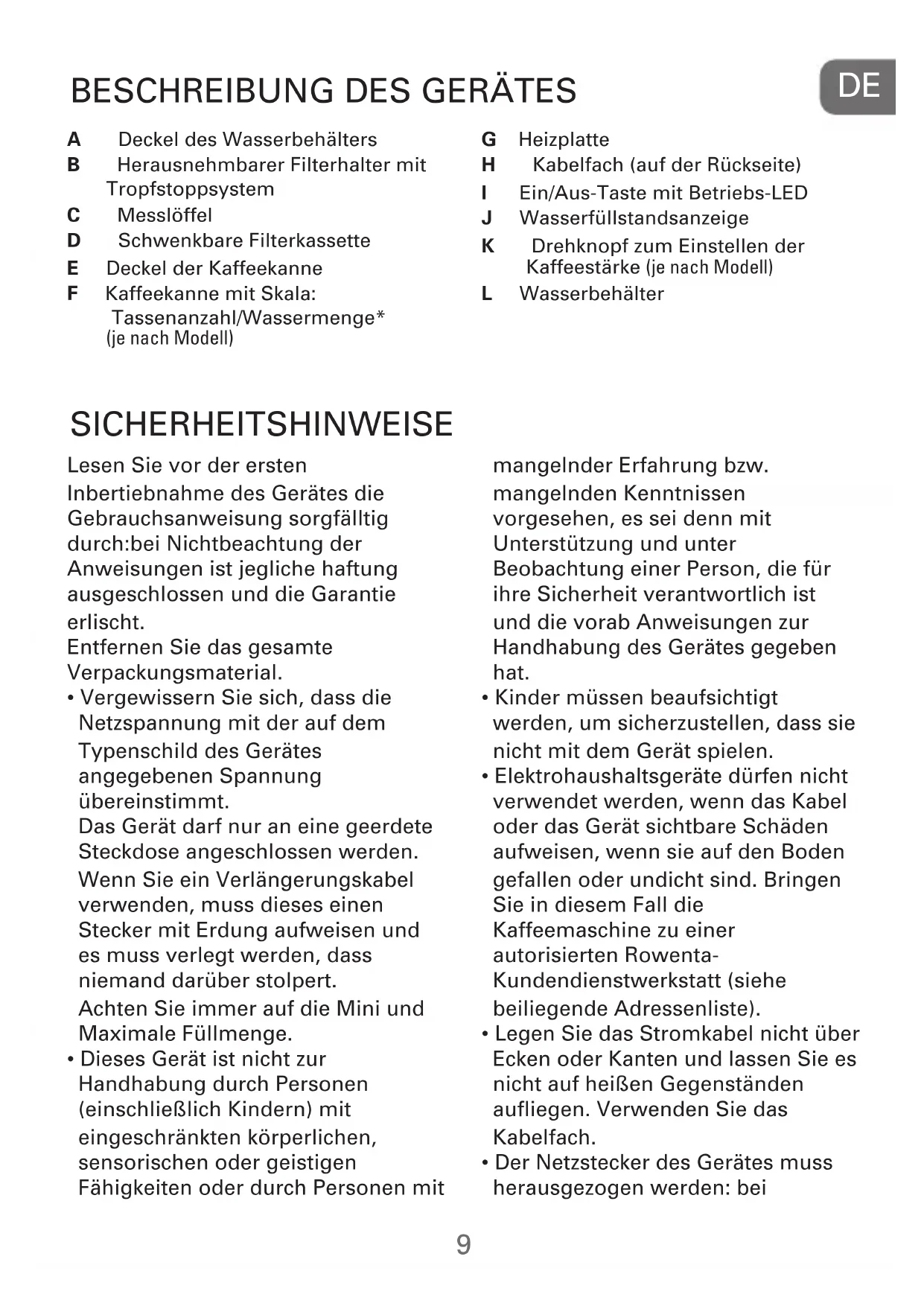 BESCHREIBUNG DES GERÄTES

DE

A Deckel des Wasserbehälters
B Herausnehmbarer Filterhalter mit Tropfstoppsystem
C Messlöffel
D Schwenkbare Filterkassette
E Deckel der Kaffeekanne
F Kaffeekanne mit Skala: Tassenanzahl/Wassermenge* (je nach Modell)

G Heizplatte
H Kabelfach (auf der Rückseite)
I Ein/Aus-Taste mit Betriebs-LED
J Wasserfüllstandsanzeige
K Drehknopf zum Einstellen der Kaffeestärke (je nach Modell)
L Wasserbehälter

SICHERHEITSHINWEISE

Lesen Sie vor der ersten Inbertiebnahme des Gerätes die Gebrauchsanweisung sorgfälltig durch:bei Nichtbeachtung der Anweisungen ist jegliche haftung ausgeschlossen und die Garantie erlischt.
Entfernen Sie das gesamte Verpackungsmaterial.
• Vergewissern Sie sich, dass die Netzspannung mit der auf dem Typenschild des Gerätes angegebenen Spannung übereinstimmt.
Das Gerät darf nur an eine geerdete Steckdose angeschlossen werden.
Wenn Sie ein Verlängerungskabel verwenden, muss dieses einen Stecker mit Erdung aufweisen und es muss verlegt werden, dass niemand darüber stolpert.
Achten Sie immer auf die Mini und Maximale Füllmenge.
• Dieses Gerät ist nicht zur Handhabung durch Personen (einschließlich Kindern) mit eingeschränkten körperlichen, sensorischen oder geistigen Fähigkeiten oder durch Personen mit mangelnder Erfahrung bzw. mangelnden Kenntnissen vorgesehen, es sei denn mit Unterstützung und unter Beobachtung einer Person, die für ihre Sicherheit verantwortlich ist und die vorab Anweisungen zur Handhabung des Gerätes gegeben hat.
• Kinder müssen beaufsichtigt werden, um sicherzustellen, dass sie nicht mit dem Gerät spielen.
• Elektrohaushaltsgeräte dürfen nicht verwendet werden, wenn das Kabel oder das Gerät sichtbare Schäden aufweisen, wenn sie auf den Boden gefallen oder undicht sind. Bringen Sie in diesem Fall die Kaffeemaschine zu einer autorisierten Rowenta-Kundendienstwerkstatt (siehe beiliegende Adressenliste).
• Legen Sie das Stromkabel nicht über Ecken oder Kanten und lassen Sie es nicht auf heißen Gegenständen aufliegen. Verwenden Sie das Kabelfach.
• Der Netzstecker des Gerätes muss herausgezogen werden: bei

9